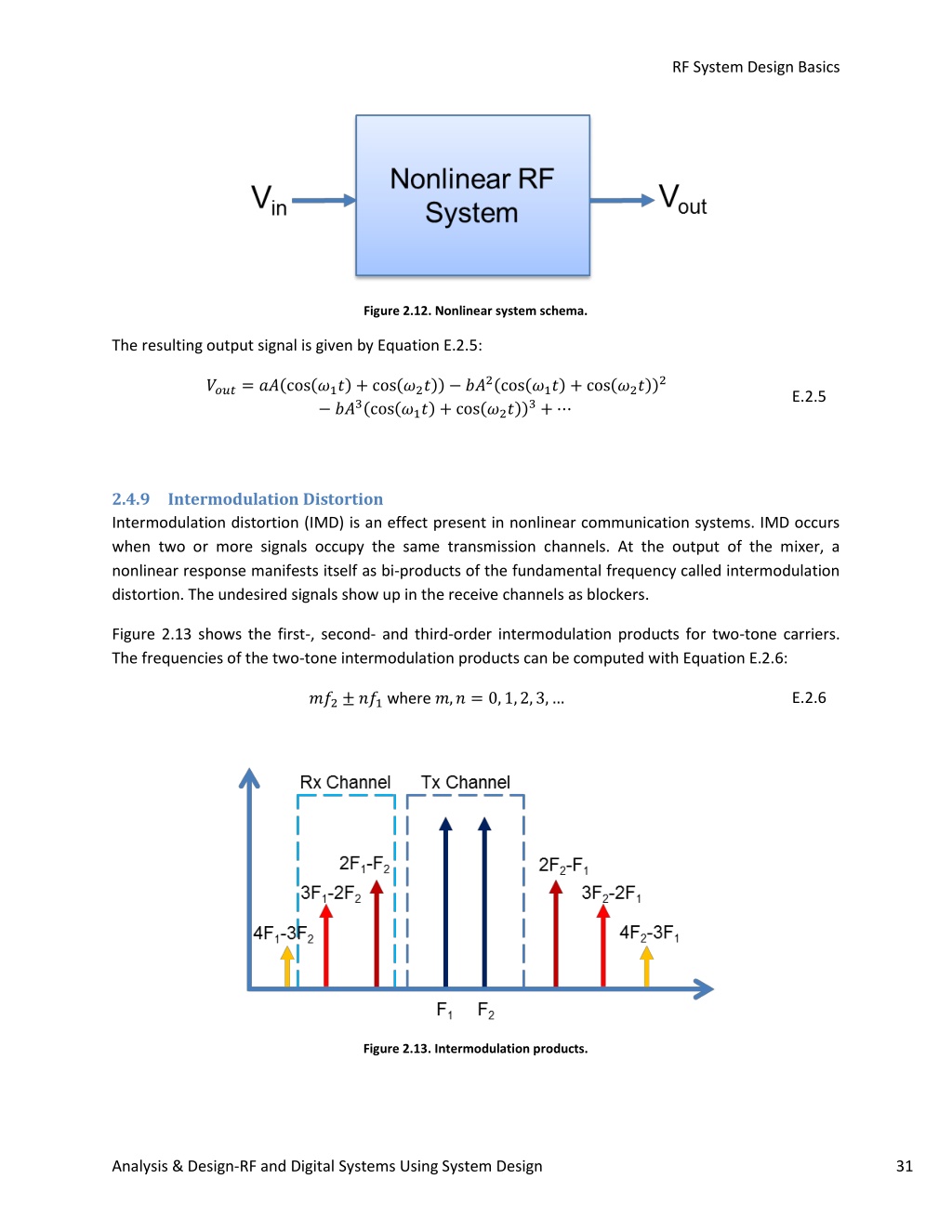 RF System Design Basics

$V_{in}$

Nonlinear RF System

$V_{out}$

Figure 2.12. Nonlinear system schema.

The resulting output signal is given by Equation E.2.5:

$V_{out} = aA(\cos(\omega_1 t) + \cos(\omega_2 t)) - bA^2(\cos(\omega_1 t) + \cos(\omega_2 t))^2 - bA^3(\cos(\omega_1 t) + \cos(\omega_2 t))^3 + \cdots$ E.2.5

2.4.9 Intermodulation Distortion

Intermodulation distortion (IMD) is an effect present in nonlinear communication systems. IMD occurs when two or more signals occupy the same transmission channels. At the output of the mixer, a nonlinear response manifests itself as bi-products of the fundamental frequency called intermodulation distortion. The undesired signals show up in the receive channels as blockers.

Figure 2.13 shows the first-, second- and third-order intermodulation products for two-tone carriers. The frequencies of the two-tone intermodulation products can be computed with Equation E.2.6:

$mf_2 \pm nf_1$ where $m, n = 0, 1, 2, 3, \ldots$ E.2.6

Rx Channel

Tx Channel

$2F_1$-$F_2$

$3F_1$-$2F_2$

$4F_1$-$3F_2$

$2F_2$-$F_1$

$3F_2$-$2F_1$

$4F_2$-$3F_1$

$F_1$ $F_2$

Figure 2.13. Intermodulation products.

Analysis & Design-RF and Digital Systems Using System Design

31